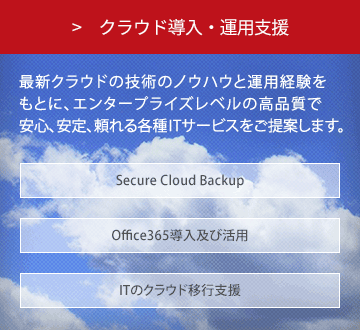 > クラウド導入・運用支援

最新クラウドの技術のノウハウと運用経験をもとに、エンタープライズレベルの高品質で安心、安定、頼れる各種ITサービスをご提案します。

Secure Cloud Backup

Office365導入及び活用

ITのクラウド移行支援